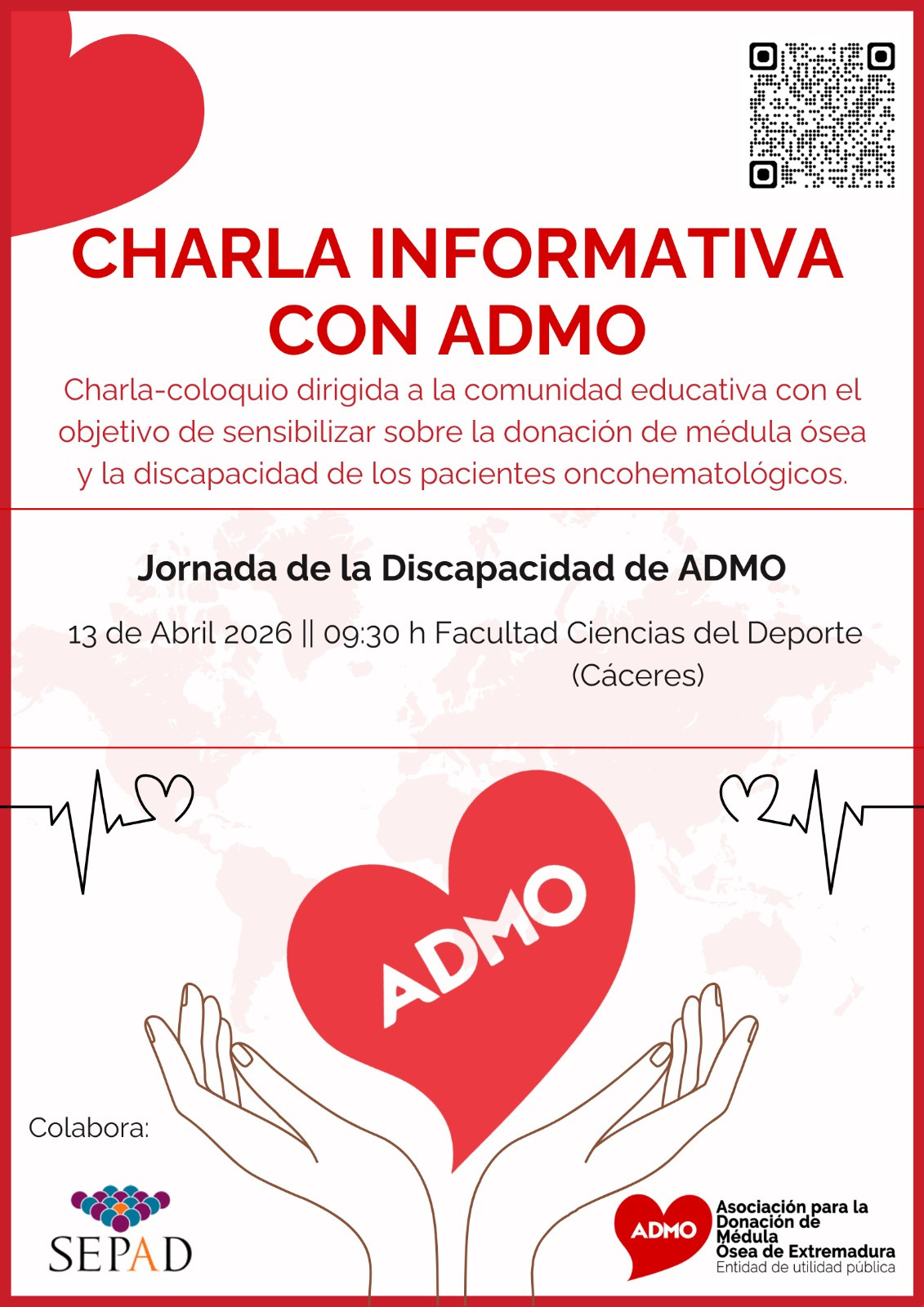 CHARLA INFORMATIVA CON ADMO

Charla-coloquio dirigida a la comunidad educativa con el objetivo de sensibilizar sobre la donación de médula ósea y la discapacidad de los pacientes oncohematológicos.

Jornada de la Discapacidad de ADMO

13 de Abril 2026 || 09:30 h Facultad Ciencias del Deporte (Cáceres)

ADMO

Colabora:

SEPAD

ADMO Asociación para la Donación de Médula Ósea de Extremadura
Entidad de utilidad pública